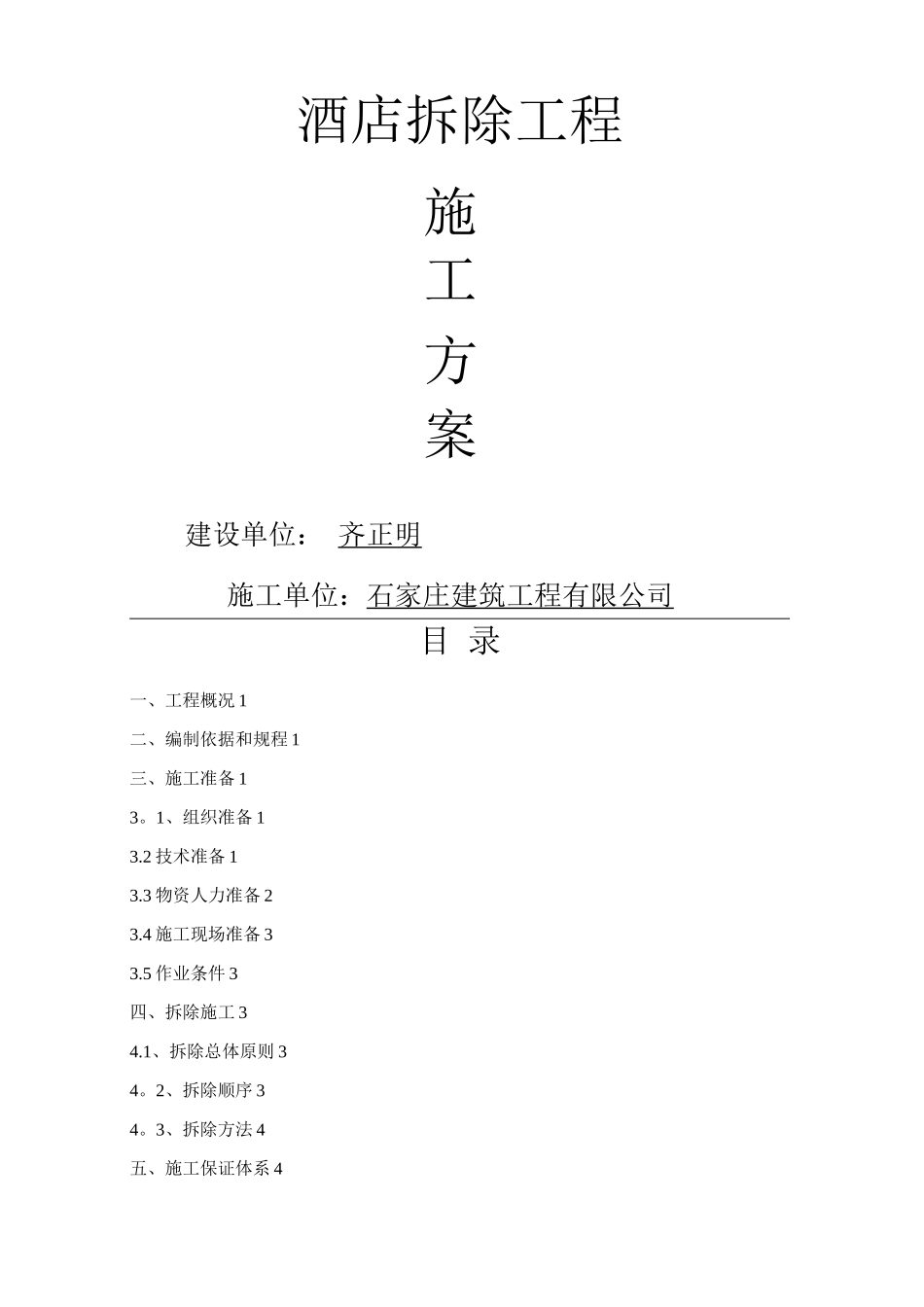 酒店拆除工程

施
工
方
案

建设单位： 齐正明

施工单位：石家庄建筑工程有限公司

目 录

一、工程概况 1

二、编制依据和规程 1

三、施工准备 1

3。1、组织准备 1

3.2 技术准备 1

3.3 物资人力准备 2

3.4 施工现场准备 3

3.5 作业条件 3

四、拆除施工 3

4.1、拆除总体原则 3

4。2、拆除顺序 3

4。3、拆除方法 4

五、施工保证体系 4